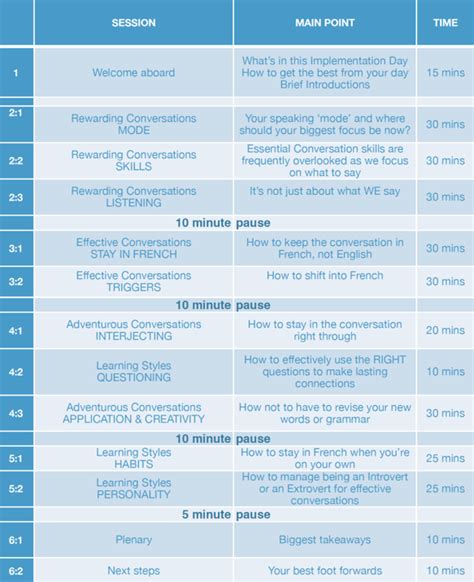 | | SESSION | MAIN POINT | TIME |
|---|---|---|---|
| 1 | Welcome aboard | What's in this Implementation Day How to get the best from your day Brief Introductions | 15 mins |
| 2:1 | Rewarding Conversations MODE | Your speaking 'mode' and where should your biggest focus be now? | 30 mins |
| 2:2 | Rewarding Conversations SKILLS | Essential Conversation skills are frequently overlooked as we focus on what to say | 30 mins |
| 2:3 | Rewarding Conversations LISTENING | It's not just about what WE say | 30 mins |
| | 10 minute pause | | |
| 3:1 | Effective Conversations STAY IN FRENCH | How to keep the conversation in French, not English | 30 mins |
| 3:2 | Effective Conversations TRIGGERS | How to shift into French | 30 mins |
| | 10 minute pause | | |
| 4:1 | Adventurous Conversations INTERJECTING | How to stay in the conversation right through | 20 mins |
| 4:2 | Learning Styles QUESTIONING | How to effectively use the RIGHT questions to make lasting connections | 10 mins |
| 4:3 | Adventurous Conversations APPLICATION & CREATIVITY | How not to have to revise your new words or grammar | 30 mins |
| | 10 minute pause | | |
| 5:1 | Learning Styles HABITS | How to stay in French when you're on your own | 25 mins |
| 5:2 | Learning Styles PERSONALITY | How to manage being an Introvert or an Extrovert for effective conversations | 25 mins |
| | 5 minute pause | | |
| 6:1 | Plenary | Biggest takeaways | 10 mins |
| 6:2 | Next steps | Your best foot forwards | 10 mins |